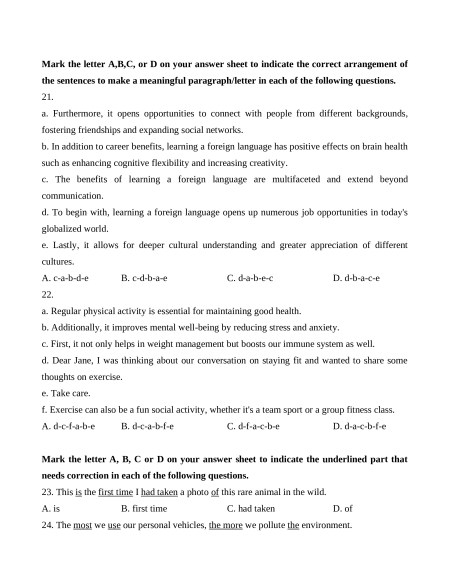 **Mark the letter A,B,C, or D on your answer sheet to indicate the correct arrangement of the sentences to make a meaningful paragraph/letter in each of the following questions.**
21.
a. Furthermore, it opens opportunities to connect with people from different backgrounds, fostering friendships and expanding social networks.
b. In addition to career benefits, learning a foreign language has positive effects on brain health such as enhancing cognitive flexibility and increasing creativity.
c. The benefits of learning a foreign language are multifaceted and extend beyond communication.
d. To begin with, learning a foreign language opens up numerous job opportunities in today's globalized world.
e. Lastly, it allows for deeper cultural understanding and greater appreciation of different cultures.
A. c-a-b-d-e B. c-d-b-a-e C. d-a-b-e-c D. d-b-a-c-e
22.
a. Regular physical activity is essential for maintaining good health.
b. Additionally, it improves mental well-being by reducing stress and anxiety.
c. First, it not only helps in weight management but boosts our immune system as well.
d. Dear Jane, I was thinking about our conversation on staying fit and wanted to share some thoughts on exercise.
e. Take care.
f. Exercise can also be a fun social activity, whether it's a team sport or a group fitness class.
A. d-c-f-a-b-e B. d-c-a-b-f-e C. d-f-a-c-b-e D. d-a-c-b-f-e

**Mark the letter A, B, C or D on your answer sheet to indicate the underlined part that needs correction in each of the following questions.**
23. This is the first time I had taken a photo of this rare animal in the wild.
A. is B. first time C. had taken D. of
24. The most we use our personal vehicles, the more we pollute the environment.